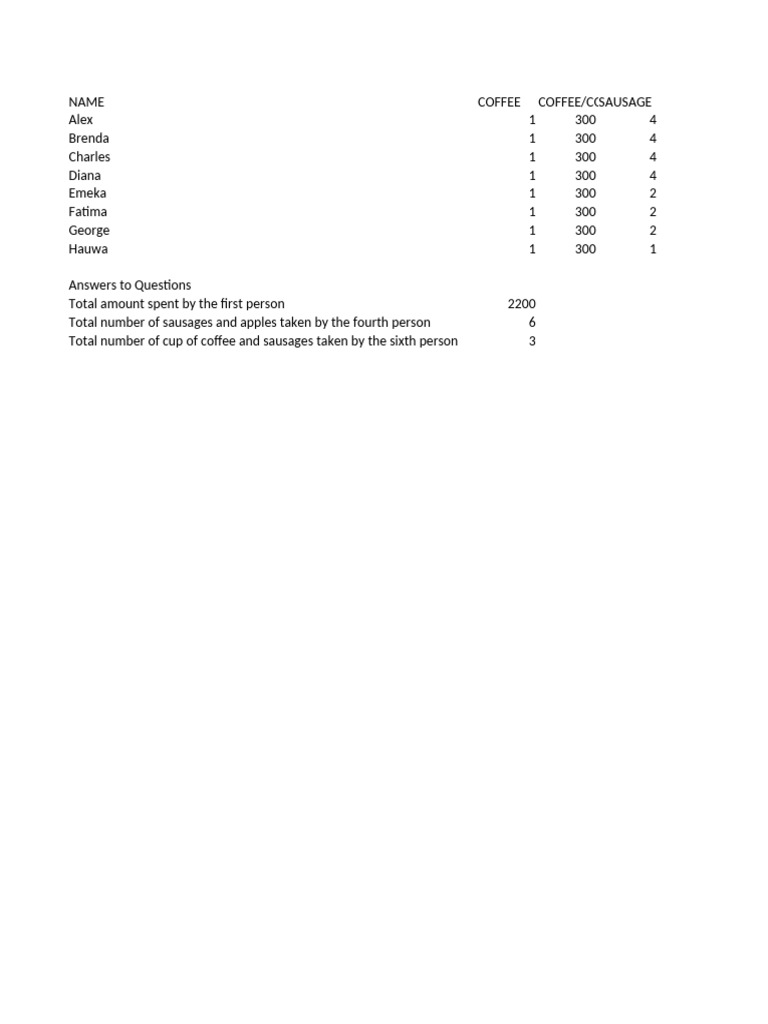 | NAME | COFFEE | COFFEE/C( | SAUSAGE |
|---|---|---|---|
| Alex | 1 | 300 | 4 |
| Brenda | 1 | 300 | 4 |
| Charles | 1 | 300 | 4 |
| Diana | 1 | 300 | 4 |
| Emeka | 1 | 300 | 2 |
| Fatima | 1 | 300 | 2 |
| George | 1 | 300 | 2 |
| Hauwa | 1 | 300 | 1 |

Answers to Questions

| | |
|---|---|
| Total amount spent by the first person | 2200 |
| Total number of sausages and apples taken by the fourth person | 6 |
| Total number of cup of coffee and sausages taken by the sixth person | 3 |